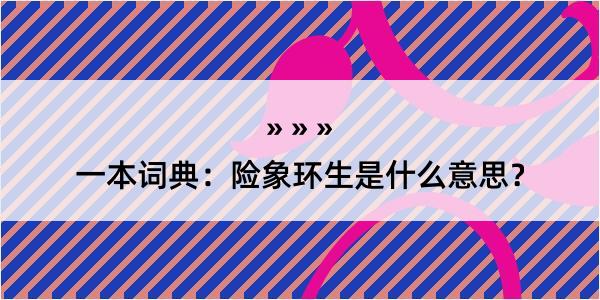 » » »

一本词典：险象环生是什么意思？